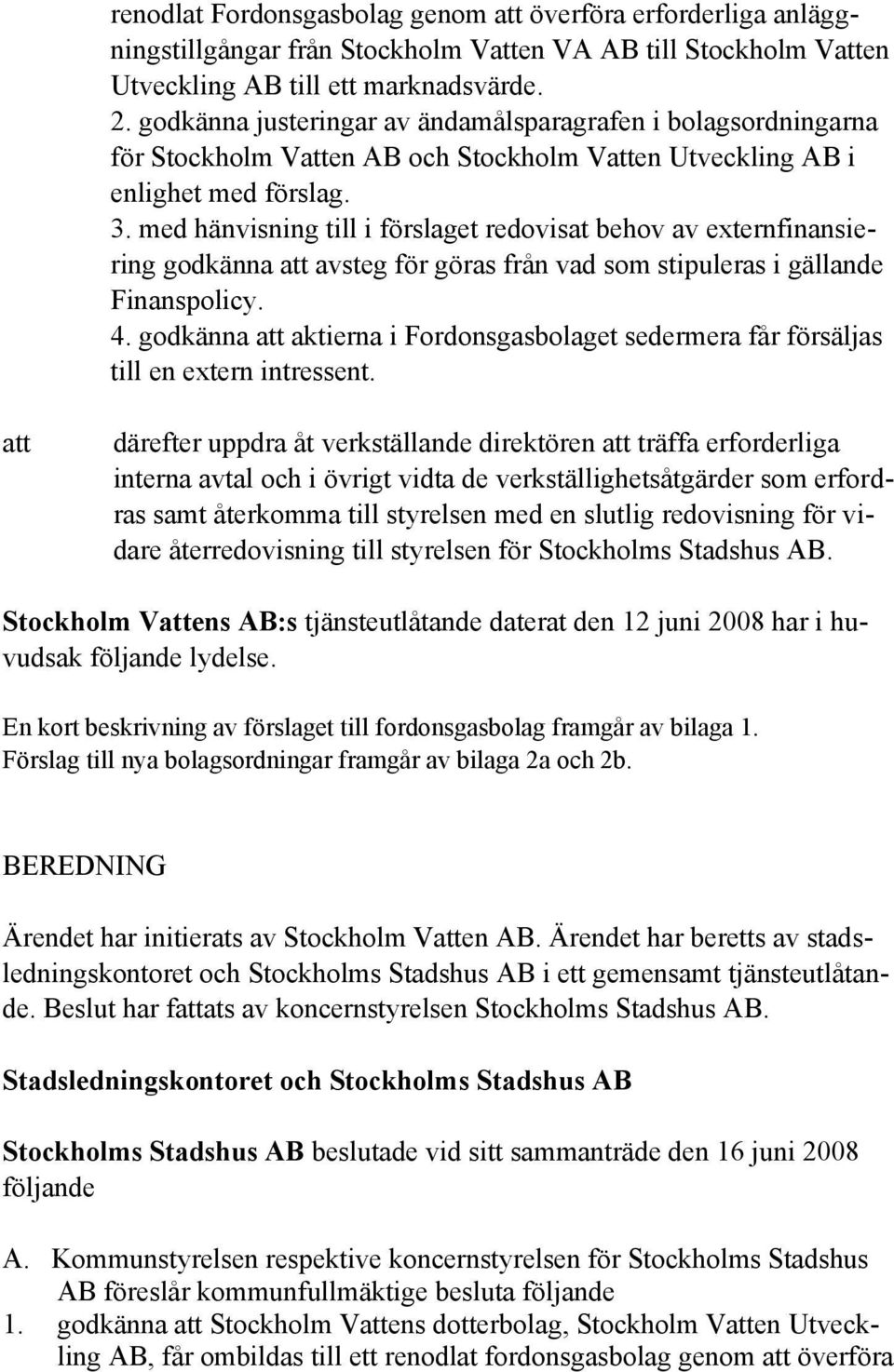 renodlat Fordonsgasbolag genom att överföra erforderliga anläggningstillgångar från Stockholm Vatten VA AB till Stockholm Vatten Utveckling AB till ett marknadsvärde.
2. godkänna justeringar av ändamålsparagrafen i bolagsordningarna för Stockholm Vatten AB och Stockholm Vatten Utveckling AB i enlighet med förslag.
3. med hänvisning till i förslaget redovisat behov av externfinansiering godkänna att avsteg för göras från vad som stipuleras i gällande Finanspolicy.
4. godkänna att aktierna i Fordonsgasbolaget sedermera får försäljas till en extern intressent.

att därefter uppdra åt verkställande direktören att träffa erforderliga interna avtal och i övrigt vidta de verkställighetsåtgärder som erfordras samt återkomma till styrelsen med en slutlig redovisning för vidare återredovisning till styrelsen för Stockholms Stadshus AB.

Stockholm Vattens AB:s tjänsteutlåtande daterat den 12 juni 2008 har i huvudsak följande lydelse.

En kort beskrivning av förslaget till fordonsgasbolag framgår av bilaga 1.
Förslag till nya bolagsordningar framgår av bilaga 2a och 2b.

BEREDNING

Ärendet har initierats av Stockholm Vatten AB. Ärendet har beretts av stadsledningskontoret och Stockholms Stadshus AB i ett gemensamt tjänsteutlåtande. Beslut har fattats av koncernstyrelsen Stockholms Stadshus AB.

Stadsledningskontoret och Stockholms Stadshus AB

Stockholms Stadshus AB beslutade vid sitt sammanträde den 16 juni 2008 följande

A. Kommunstyrelsen respektive koncernstyrelsen för Stockholms Stadshus AB föreslår kommunfullmäktige besluta följande
1. godkänna att Stockholm Vattens dotterbolag, Stockholm Vatten Utveckling AB, får ombildas till ett renodlat fordonsgasbolag genom att överföra